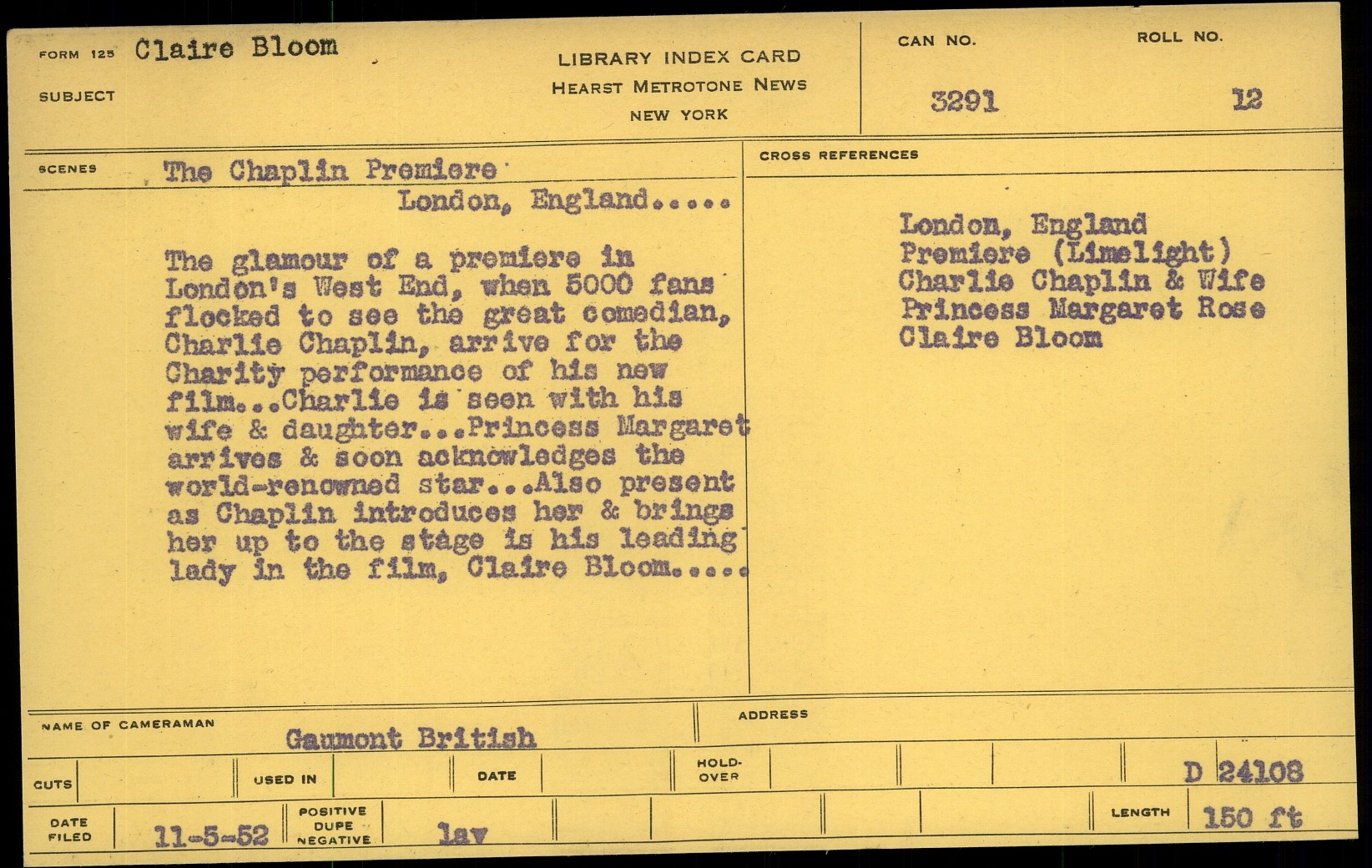 FORM 125 Claire Bloom

SUBJECT

LIBRARY INDEX CARD
HEARST METROTONE NEWS
NEW YORK

CAN NO.
3291

ROLL NO.
12

SCENES The Chaplin Premiere
London, England.....

The glamour of a premiere in London's West End, when 5000 fans flocked to see the great comedian, Charlie Chaplin, arrive for the Charity performance of his new film...Charlie is seen with his wife & daughter...Princess Margaret arrives & soon acknowledges the world-renowned star...Also present as Chaplin introduces her & brings her up to the stage is his leading lady in the film, Claire Bloom....

CROSS REFERENCES

London, England
Premiere (Limelight)
Charlie Chaplin & Wife
Princess Margaret Rose
Claire Bloom

NAME OF CAMERAMAN
Gaumont British

ADDRESS

CUTS

USED IN

DATE

HOLD-OVER

D 24108

DATE FILED
11-5-52

POSITIVE
DUPE
NEGATIVE
lav

LENGTH
150 ft